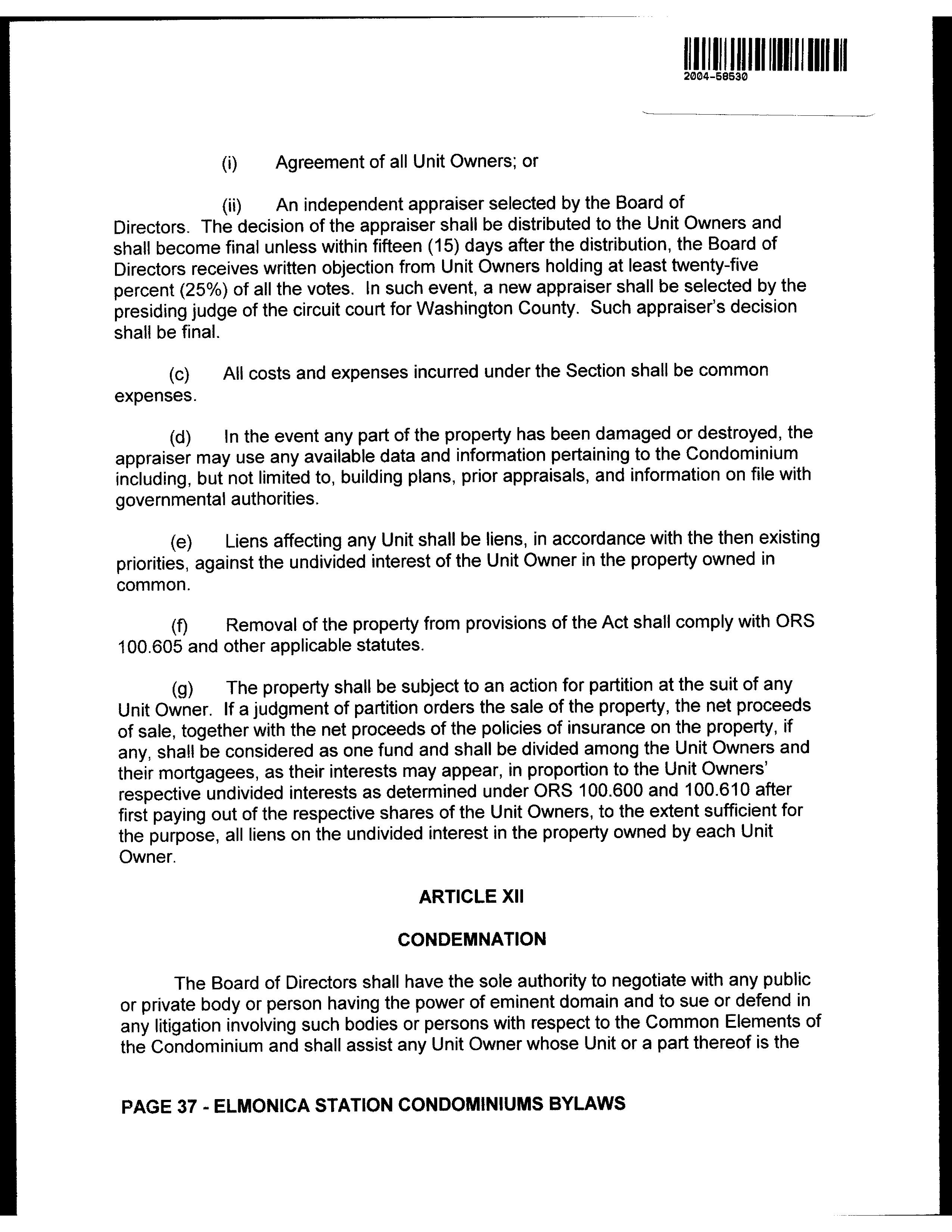 2004-58530

(i) Agreement of all Unit Owners; or

(ii) An independent appraiser selected by the Board of Directors. The decision of the appraiser shall be distributed to the Unit Owners and shall become final unless within fifteen (15) days after the distribution, the Board of Directors receives written objection from Unit Owners holding at least twenty-five percent (25%) of all the votes. In such event, a new appraiser shall be selected by the presiding judge of the circuit court for Washington County. Such appraiser's decision shall be final.

(c) All costs and expenses incurred under the Section shall be common expenses.

(d) In the event any part of the property has been damaged or destroyed, the appraiser may use any available data and information pertaining to the Condominium including, but not limited to, building plans, prior appraisals, and information on file with governmental authorities.

(e) Liens affecting any Unit shall be liens, in accordance with the then existing priorities, against the undivided interest of the Unit Owner in the property owned in common.

(f) Removal of the property from provisions of the Act shall comply with ORS 100.605 and other applicable statutes.

(g) The property shall be subject to an action for partition at the suit of any Unit Owner. If a judgment of partition orders the sale of the property, the net proceeds of sale, together with the net proceeds of the policies of insurance on the property, if any, shall be considered as one fund and shall be divided among the Unit Owners and their mortgagees, as their interests may appear, in proportion to the Unit Owners' respective undivided interests as determined under ORS 100.600 and 100.610 after first paying out of the respective shares of the Unit Owners, to the extent sufficient for the purpose, all liens on the undivided interest in the property owned by each Unit Owner.

ARTICLE XII

CONDEMNATION

The Board of Directors shall have the sole authority to negotiate with any public or private body or person having the power of eminent domain and to sue or defend in any litigation involving such bodies or persons with respect to the Common Elements of the Condominium and shall assist any Unit Owner whose Unit or a part thereof is the

PAGE 37 - ELMONICA STATION CONDOMINIUMS BYLAWS